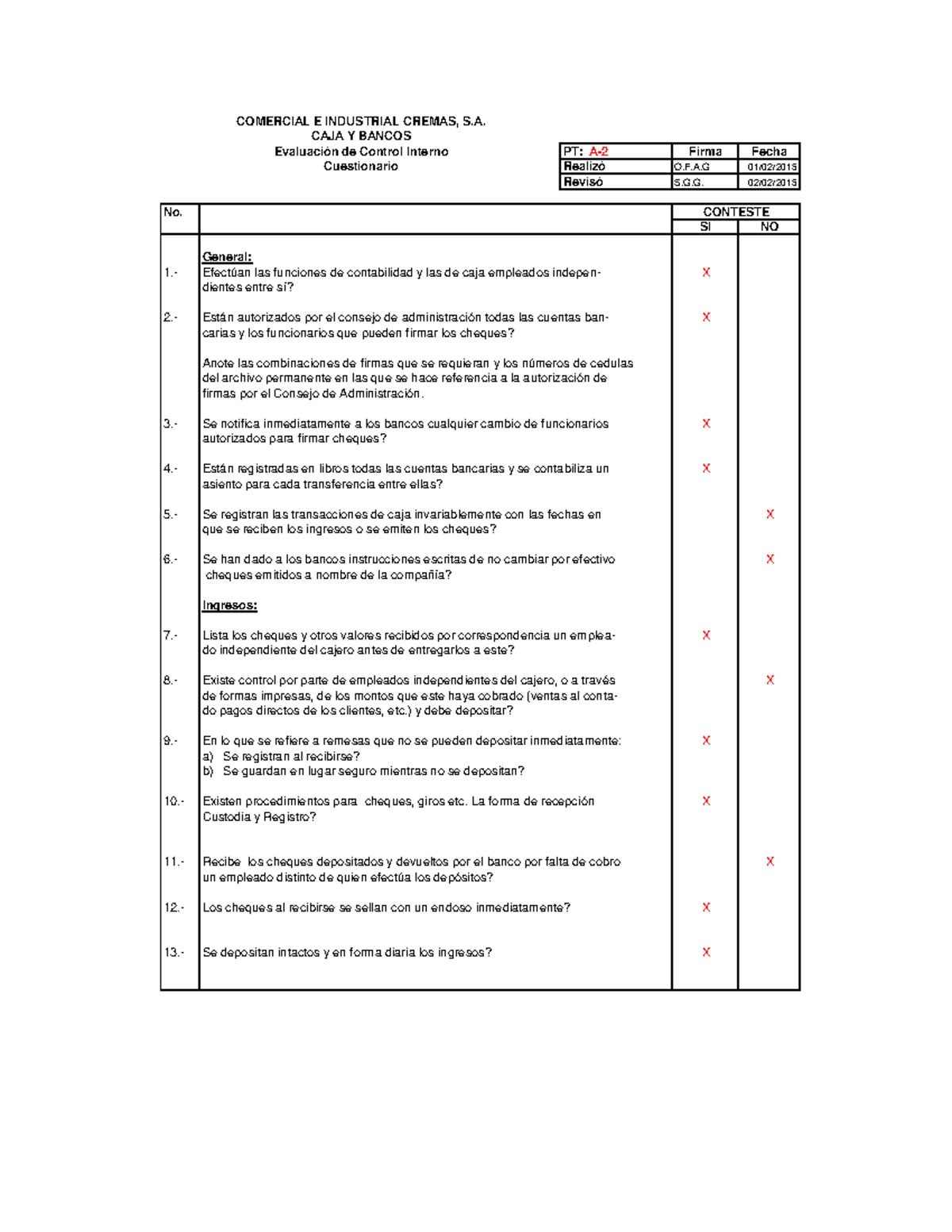 COMERCIAL E INDUSTRIAL CREMAS, S.A.
CAJA Y BANCOS
Evaluación de Control Interno
Cuestionario

| PT: A-2 | Firma | Fecha |
|---|---|---|
| Realizó | O.F.A.G | 01/02/2015 |
| Revisó | S.G.G. | 02/02/2015 |

| No. | | CONTESTE | |
|---|---|---|---|
| | | SI | NO |
| | General: | | |
| 1.- | Efectúan las funciones de contabilidad y las de caja empleados independientes entre sí? | X | |
| 2.- | Están autorizados por el consejo de administración todas las cuentas bancarias y los funcionarios que pueden firmar los cheques? | X | |
| | Anote las combinaciones de firmas que se requieran y los números de cedulas del archivo permanente en las que se hace referencia a la autorización de firmas por el Consejo de Administración. | | |
| 3.- | Se notifica inmediatamente a los bancos cualquier cambio de funcionarios autorizados para firmar cheques? | X | |
| 4.- | Están registradas en libros todas las cuentas bancarias y se contabiliza un asiento para cada transferencia entre ellas? | X | |
| 5.- | Se registran las transacciones de caja invariablemente con las fechas en que se reciben los ingresos o se emiten los cheques? | | X |
| 6.- | Se han dado a los bancos instrucciones escritas de no cambiar por efectivo cheques emitidos a nombre de la compañía? | | X |
| | Ingresos: | | |
| 7.- | Lista los cheques y otros valores recibidos por correspondencia un empleado independiente del cajero antes de entregarlos a este? | X | |
| 8.- | Existe control por parte de empleados independientes del cajero, o a través de formas impresas, de los montos que este haya cobrado (ventas al contado pagos directos de los clientes, etc.) y debe depositar? | | X |
| 9.- | En lo que se refiere a remesas que no se pueden depositar inmediatamente: a) Se registran al recibirse? b) Se guardan en lugar seguro mientras no se depositan? | X | |
| 10.- | Existen procedimientos para cheques, giros etc. La forma de recepción Custodia y Registro? | X | |
| 11.- | Recibe los cheques depositados y devueltos por el banco por falta de cobro un empleado distinto de quien efectúa los depósitos? | | X |
| 12.- | Los cheques al recibirse se sellan con un endoso inmediatamente? | X | |
| 13.- | Se depositan intactos y en forma diaria los ingresos? | X | |